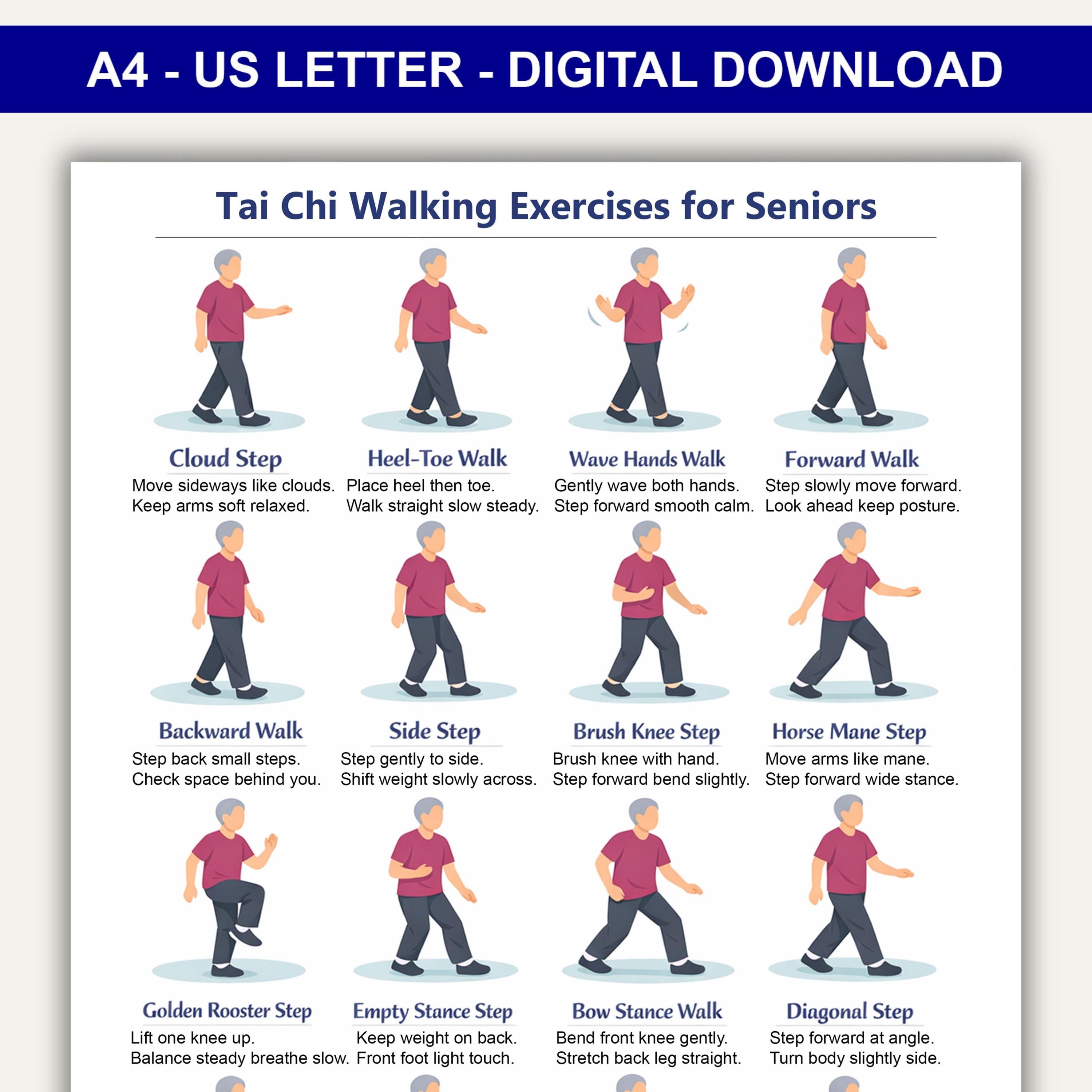 A4 - US LETTER - DIGITAL DOWNLOAD

Tai Chi Walking Exercises for Seniors

Cloud Step
Move sideways like clouds. Keep arms soft relaxed.

Heel-Toe Walk
Place heel then toe. Walk straight slow steady.

Wave Hands Walk
Gently wave both hands. Step forward smooth calm.

Forward Walk
Step slowly move forward. Look ahead keep posture.

Backward Walk
Step back small steps. Check space behind you.

Side Step
Step gently to side. Shift weight slowly across.

Brush Knee Step
Brush knee with hand. Step forward bend slightly.

Horse Mane Step
Move arms like mane. Step forward wide stance.

Golden Rooster Step
Lift one knee up. Balance steady breathe slow.

Empty Stance Step
Keep weight on back. Front foot light touch.

Bow Stance Walk
Bend front knee gently. Stretch back leg straight.

Diagonal Step
Step forward at angle. Turn body slightly side.